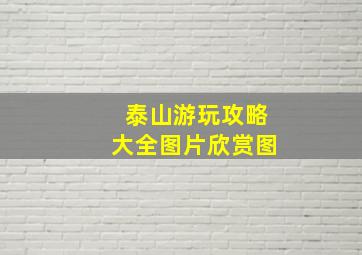 泰山游玩攻略
大全图片欣赏图